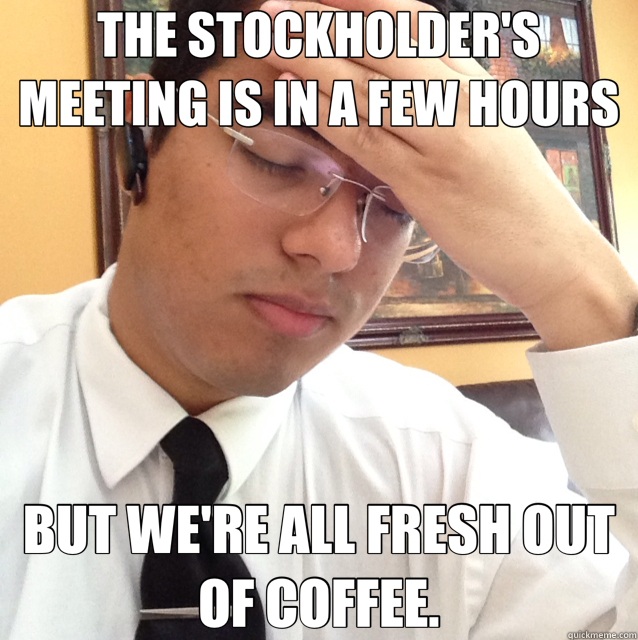 THE STOCKHOLDER'S MEETING IS IN A FEW HOURS

BUT WE'RE ALL FRESH OUT OF COFFEE.

quickmeme.com